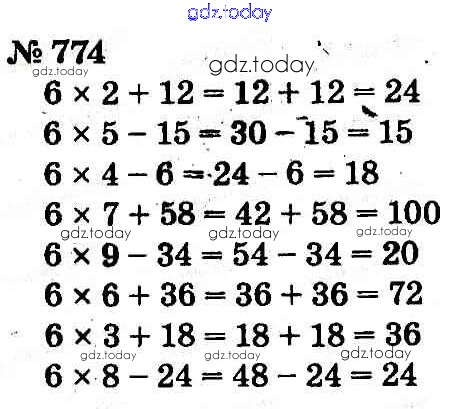 gdz.today

№ 774

gdz.today

gdz.today

$6 \times 2 + 12 = 12 + 12 = 24$

$6 \times 5 - 15 = 30 - 15 = 15$

$6 \times 4 - 6 = 24 - 6 = 18$

$6 \times 7 + 58 = 42 + 58 = 100$

gdz.today gdz.today gdz.today

$6 \times 9 - 34 = 54 - 34 = 20$

$6 \times 6 + 36 = 36 + 36 = 72$

$6 \times 3 + 18 = 18 + 18 = 36$

gdz.today gdz.today gdz.today

$6 \times 8 - 24 = 48 - 24 = 24$